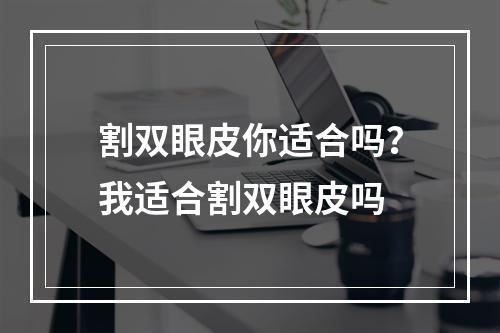 割双眼皮你适合吗?
我适合割双眼皮吗